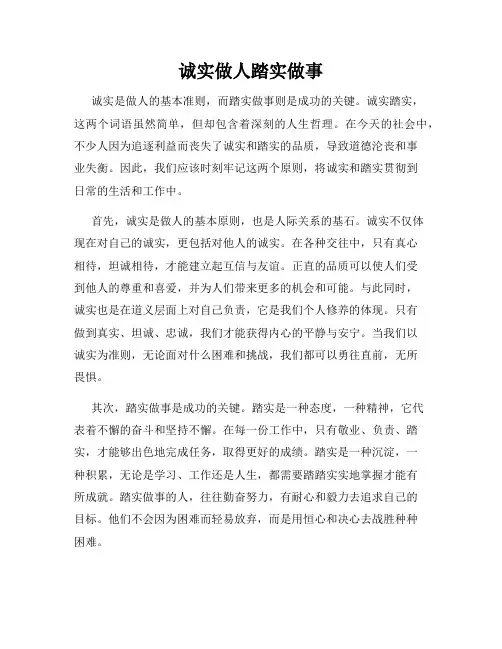 诚实做人踏实做事

诚实是做人的基本准则，而踏实做事则是成功的关键。诚实踏实，这两个词语虽然简单，但却包含着深刻的人生哲理。在今天的社会中，不少人因为追逐利益而丧失了诚实和踏实的品质，导致道德沦丧和事业失衡。因此，我们应该时刻牢记这两个原则，将诚实和踏实贯彻到日常的生活和工作中。

首先，诚实是做人的基本原则，也是人际关系的基石。诚实不仅体现在对自己的诚实，更包括对他人的诚实。在各种交往中，只有真心相待，坦诚相待，才能建立起互信与友谊。正直的品质可以使人们受到他人的尊重和喜爱，并为人们带来更多的机会和可能。与此同时，诚实也是在道义层面上对自己负责，它是我们个人修养的体现。只有做到真实、坦诚、忠诚，我们才能获得内心的平静与安宁。当我们以诚实为准则，无论面对什么困难和挑战，我们都可以勇往直前，无所畏惧。

其次，踏实做事是成功的关键。踏实是一种态度，一种精神，它代表着不懈的奋斗和坚持不懈。在每一份工作中，只有敬业、负责、踏实，才能够出色地完成任务，取得更好的成绩。踏实是一种沉淀，一种积累，无论是学习、工作还是人生，都需要踏踏实实地掌握才能有所成就。踏实做事的人，往往勤奋努力，有耐心和毅力去追求自己的目标。他们不会因为困难而轻易放弃，而是用恒心和决心去战胜种种困难。